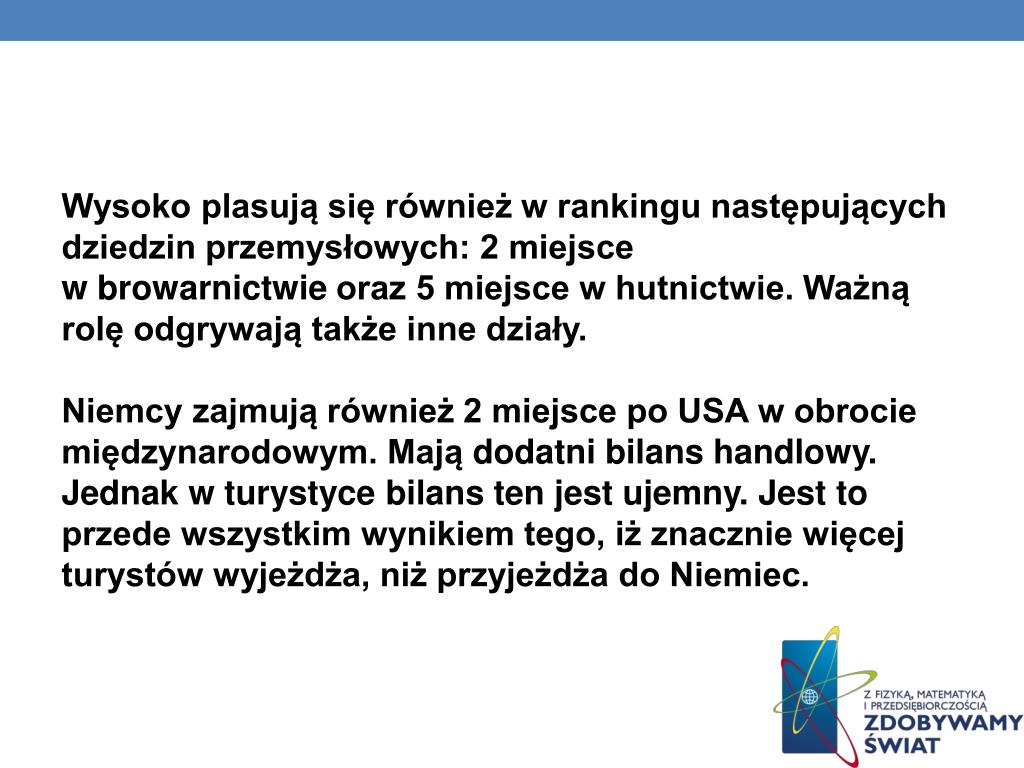 Wysoko plasują się również w rankingu następujących dziedzin przemysłowych: 2 miejsce w browarnictwie oraz 5 miejsce w hutnictwie. Ważną rolę odgrywają także inne działy.

Niemcy zajmują również 2 miejsce po USA w obrocie międzynarodowym. Mają dodatni bilans handlowy. Jednak w turystyce bilans ten jest ujemny. Jest to przede wszystkim wynikiem tego, iż znacznie więcej turystów wyjeżdża, niż przyjeżdża do Niemiec.

Z FIZYKĄ, MATEMATYKĄ I PRZEDSIĘBIORCZOŚCIĄ
ZDOBYWAMY ŚWIAT